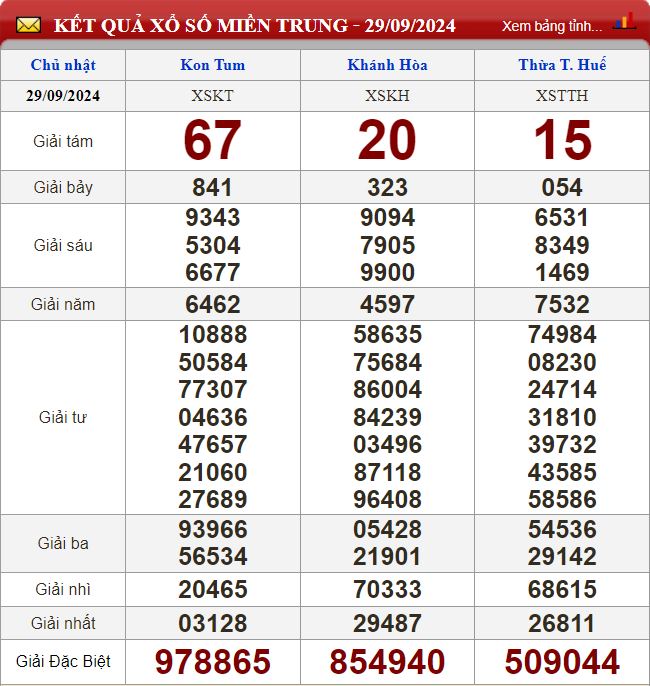 KẾT QUẢ XỔ SỐ MIỀN TRUNG - 29/09/2024
Xem bảng tỉnh...

| Chủ nhật | Kon Tum | Khánh Hòa | Thừa T. Huế |
|---|---|---|---|
| 29/09/2024 | XSKT | XSKH | XSTTH |
| Giải tám | 67 | 20 | 15 |
| Giải bảy | 841 | 323 | 054 |
| Giải sáu | 9343 5304 6677 | 9094 7905 9900 | 6531 8349 1469 |
| Giải năm | 6462 | 4597 | 7532 |
| Giải tư | 10888 50584 77307 04636 47657 21060 27689 | 58635 75684 86004 84239 03496 87118 96408 | 74984 08230 24714 31810 39732 43585 58586 |
| Giải ba | 93966 56534 | 05428 21901 | 54536 29142 |
| Giải nhì | 20465 | 70333 | 68615 |
| Giải nhất | 03128 | 29487 | 26811 |
| Giải Đặc Biệt | 978865 | 854940 | 509044 |